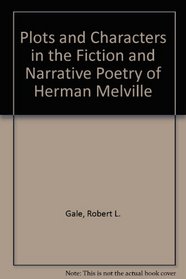 Plots and Characters in the Fiction and Narrative Poetry of Herman Melville

Gale, Robert L.

Note: This is not the actual book cover